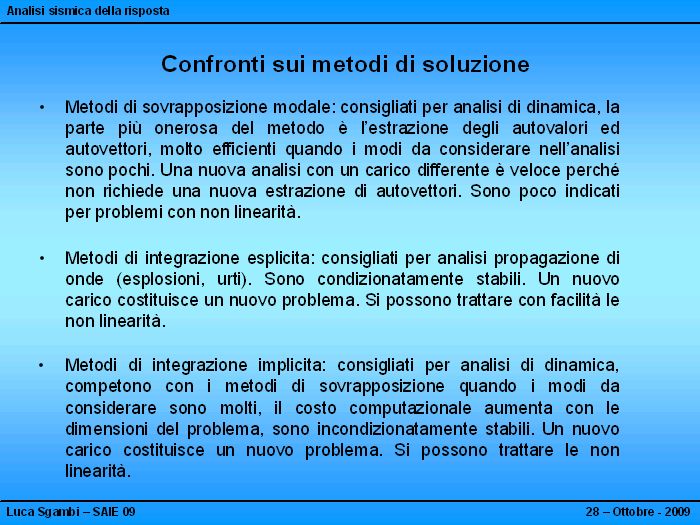 Analisi sismica della risposta

Confronti sui metodi di soluzione

• Metodi di sovrapposizione modale: consigliati per analisi di dinamica, la parte più onerosa del metodo è l'estrazione degli autovalori ed autovettori, molto efficienti quando i modi da considerare nell'analisi sono pochi. Una nuova analisi con un carico differente è veloce perché non richiede una nuova estrazione di autovettori. Sono poco indicati per problemi con non linearità.

• Metodi di integrazione esplicita: consigliati per analisi propagazione di onde (esplosioni, urti). Sono condizionatamente stabili. Un nuovo carico costituisce un nuovo problema. Si possono trattare con facilità le non linearità.

• Metodi di integrazione implicita: consigliati per analisi di dinamica, competono con i metodi di sovrapposizione quando i modi da considerare sono molti, il costo computazionale aumenta con le dimensioni del problema, sono incondizionatamente stabili. Un nuovo carico costituisce un nuovo problema. Si possono trattare le non linearità.

Luca Sgambi – SAIE 09

28 – Ottobre - 2009